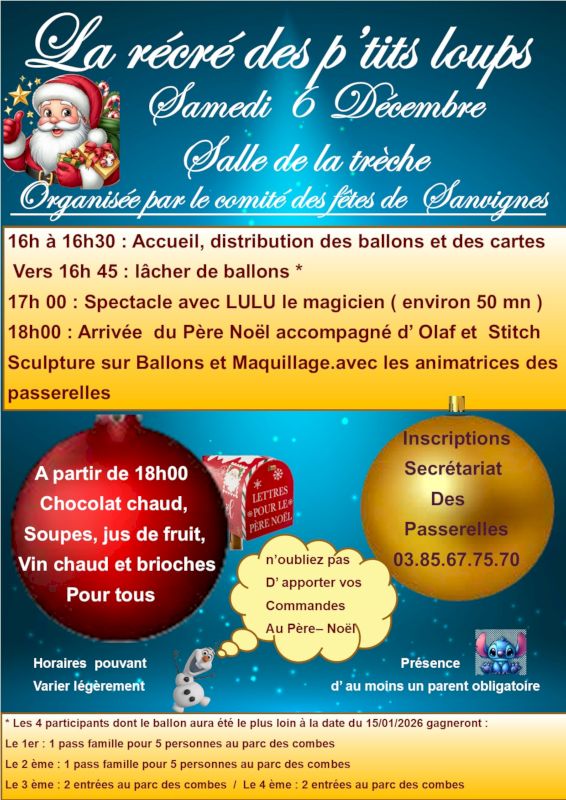 La récré des p'tits loups
Samedi 6 Décembre
Salle de la trèche
Organisée par le comité des fêtes de Sanvignes

16h à 16h30 : Accueil, distribution des ballons et des cartes
Vers 16h 45 : lâcher de ballons *
17h 00 : Spectacle avec LULU le magicien ( environ 50 mn )
18h00 : Arrivée du Père Noël accompagné d' Olaf et Stitch
Sculpture sur Ballons et Maquillage.avec les animatrices des passerelles

A partir de 18h00
Chocolat chaud,
Soupes, jus de fruit,
Vin chaud et brioches
Pour tous

LETTRES POUR LE PÈRE NOËL

n'oubliez pas
D' apporter vos
Commandes
Au Père– Noël

Inscriptions
Secrétariat
Des
Passerelles
03.85.67.75.70

Horaires pouvant
Varier légèrement

Présence
d' au moins un parent obligatoire

* Les 4 participants dont le ballon aura été le plus loin à la date du 15/01/2026 gagneront :
Le 1er : 1 pass famille pour 5 personnes au parc des combes
Le 2 ème : 1 pass famille pour 5 personnes au parc des combes
Le 3 ème : 2 entrées au parc des combes / Le 4 ème : 2 entrées au parc des combes